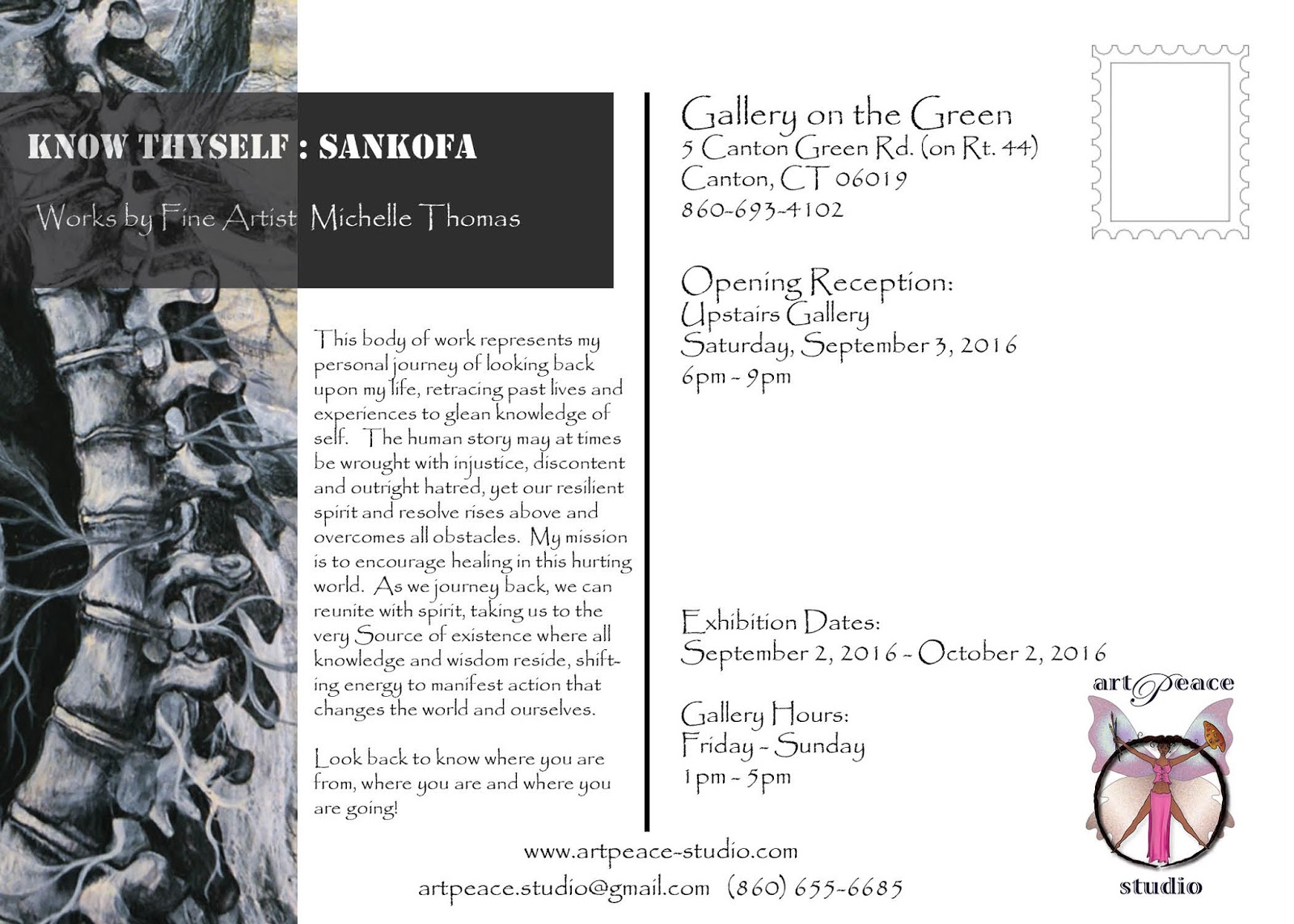 KNOW THYSELF : SANKOFA

Works by Fine Artist Michelle Thomas

This body of work represents my personal journey of looking back upon my life, retracing past lives and experiences to glean knowledge of self. The human story may at times be wrought with injustice, discontent and outright hatred, yet our resilient spirit and resolve rises above and overcomes all obstacles. My mission is to encourage healing in this hurting world. As we journey back, we can reunite with spirit, taking us to the very Source of existence where all knowledge and wisdom reside, shifting energy to manifest action that changes the world and ourselves.

Look back to know where you are from, where you are and where you are going!

Gallery on the Green
5 Canton Green Rd. (on Rt. 44)
Canton, CT 06019
860-693-4102

Opening Reception:
Upstairs Gallery
Saturday, September 3, 2016
6pm - 9pm

Exhibition Dates:
September 2, 2016 - October 2, 2016

Gallery Hours:
Friday - Sunday
1pm - 5pm

artPeace
studio

www.artpeace-studio.com
artpeace.studio@gmail.com (860) 655-6685